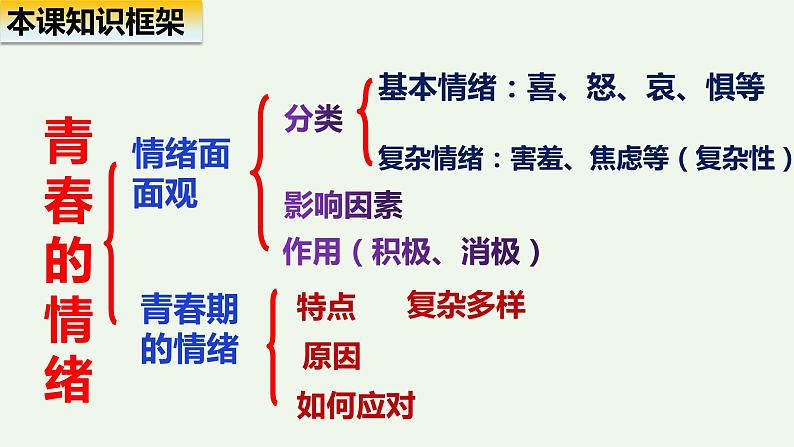 本课知识框架

青春的情绪

情绪面面观

分类

基本情绪：喜、怒、哀、惧等

复杂情绪：害羞、焦虑等（复杂性）

影响因素

作用（积极、消极）

青春期的情绪

特点 复杂多样

原因

如何应对